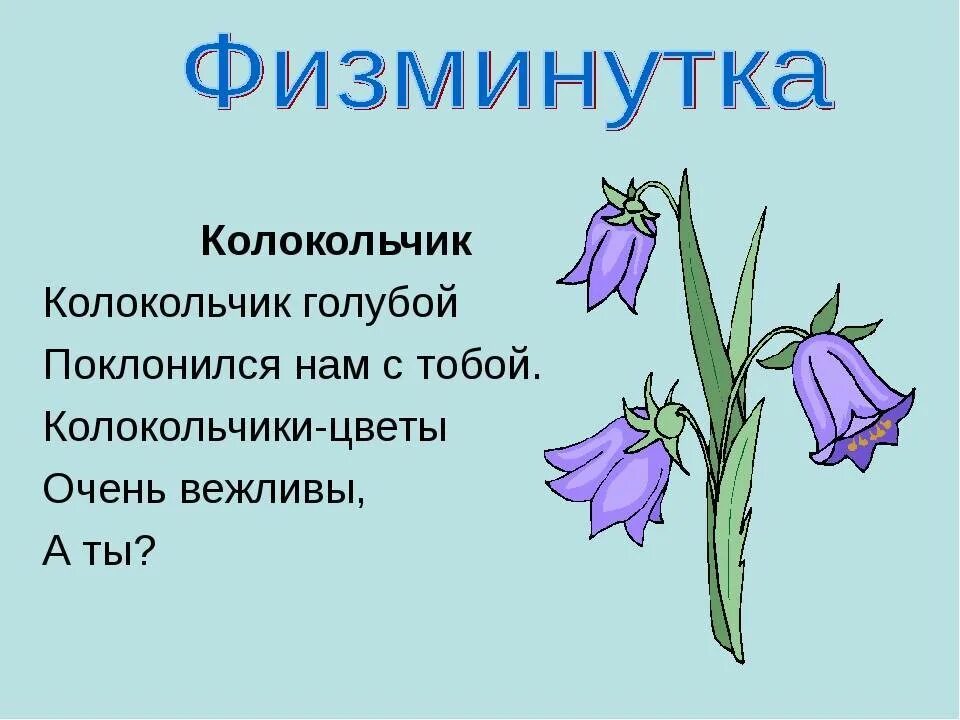 Физминутка

Колокольчик

Колокольчик голубой
Поклонился нам с тобой.
Колокольчики-цветы
Очень вежливы,
А ты?